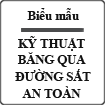 Biểu mẫu

KỸ THUẬT BĂNG QUA ĐƯỜNG SẮT AN TOÀN